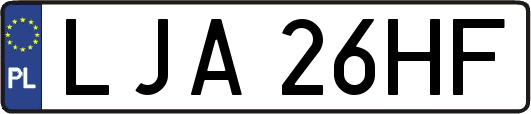 PL

LJA 26HF